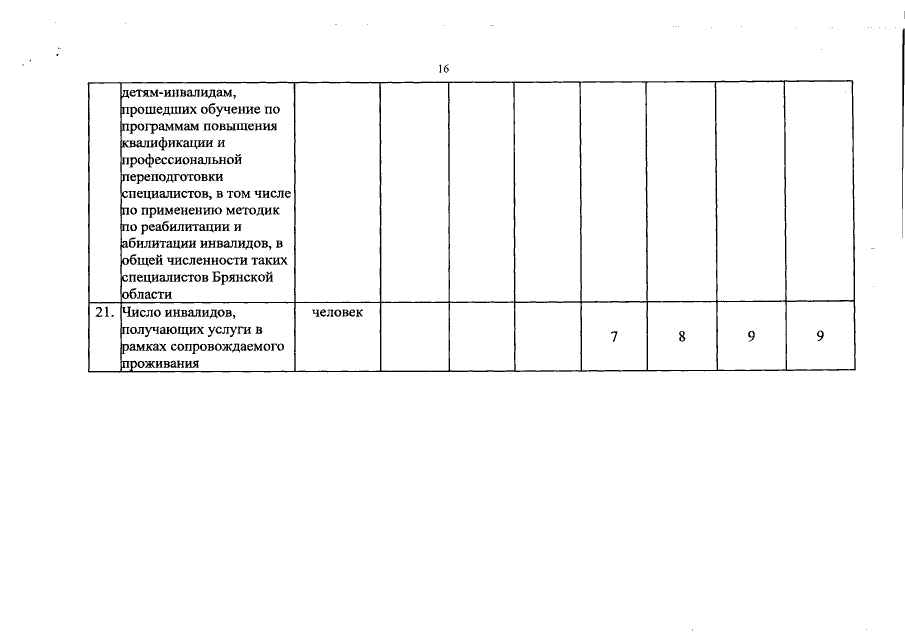 16

|  |  |  |  |  |  |  |  |  |  |
|---|---|---|---|---|---|---|---|---|---|
|  | детям-инвалидам, прошедших обучение по программам повышения квалификации и профессиональной переподготовки специалистов, в том числе по применению методик по реабилитации и абилитации инвалидов, в общей численности таких специалистов Брянской области |  |  |  |  |  |  |  |  |
| 21. | Число инвалидов, получающих услуги в рамках сопровождаемого проживания | человек |  |  |  | 7 | 8 | 9 | 9 |